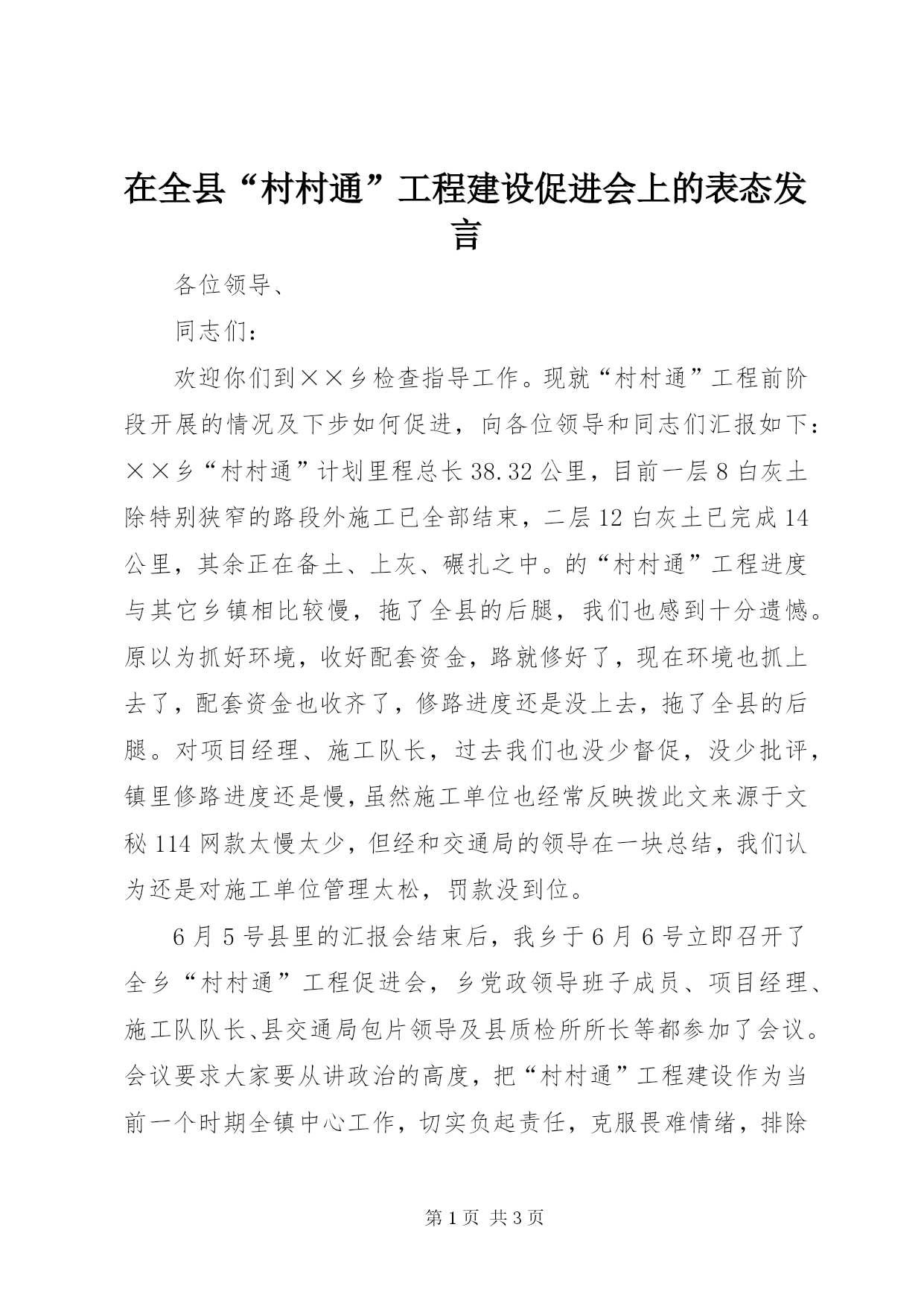 在全县“村村通”工程建设促进会上的表态发言

各位领导、

同志们：

欢迎你们到××乡检查指导工作。现就“村村通”工程前阶段开展的情况及下步如何促进，向各位领导和同志们汇报如下：××乡“村村通”计划里程总长38.32公里，目前一层8白灰土除特别狭窄的路段外施工已全部结束，二层12白灰土已完成14公里，其余正在备土、上灰、碾扎之中。的“村村通”工程进度与其它乡镇相比较慢，拖了全县的后腿，我们也感到十分遗憾。原以为抓好环境，收好配套资金，路就修好了，现在环境也抓上去了，配套资金也收齐了，修路进度还是没上去，拖了全县的后腿。对项目经理、施工队长，过去我们也没少督促，没少批评，镇里修路进度还是慢，虽然施工单位也经常反映拨此文来源于文秘114网款太慢太少，但经和交通局的领导在一块总结，我们认为还是对施工单位管理太松，罚款没到位。

6月5号县里的汇报会结束后，我乡于6月6号立即召开了全乡“村村通”工程促进会，乡党政领导班子成员、项目经理、施工队队长、县交通局包片领导及县质检所所长等都参加了会议。会议要求大家要从讲政治的高度，把“村村通”工程建设作为当前一个时期全镇中心工作，切实负起责任，克服畏难情绪，排除

第1页 共3页